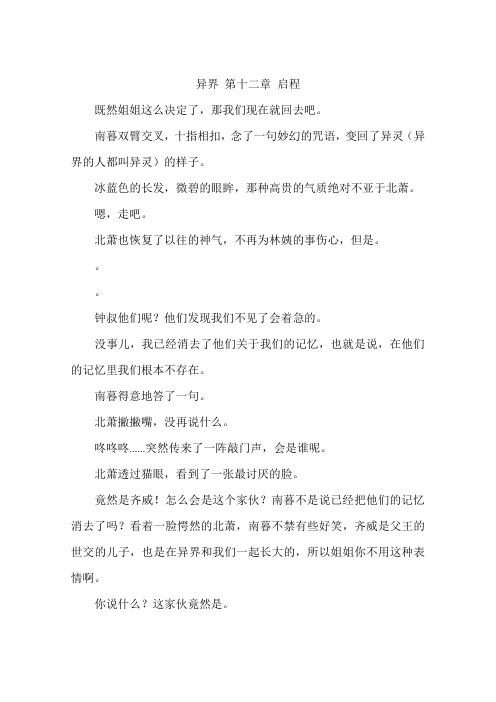 异界 第十二章 启程

既然姐姐这么决定了，那我们现在就回去吧。

南暮双臂交叉，十指相扣，念了一句妙幻的咒语，变回了异灵（异界的人都叫异灵）的样子。

冰蓝色的长发，微碧的眼眸，那种高贵的气质绝对不亚于北萧。

嗯，走吧。

北萧也恢复了以往的神气，不再为林姨的事伤心，但是。

。

。

钟叔他们呢？他们发现我们不见了会着急的。

没事儿，我已经消去了他们关于我们的记忆，也就是说，在他们的记忆里我们根本不存在。

南暮得意地答了一句。

北萧撇撇嘴，没再说什么。

咚咚咚......突然传来了一阵敲门声，会是谁呢。

北萧透过猫眼，看到了一张最讨厌的脸。

竟然是齐威！怎么会是这个家伙？南暮不是说已经把他们的记忆消去了吗？看着一脸愕然的北萧，南暮不禁有些好笑，齐威是父王的世交的儿子，也是在异界和我们一起长大的，所以姐姐你不用这种表情啊。

你说什么？这家伙竟然是。